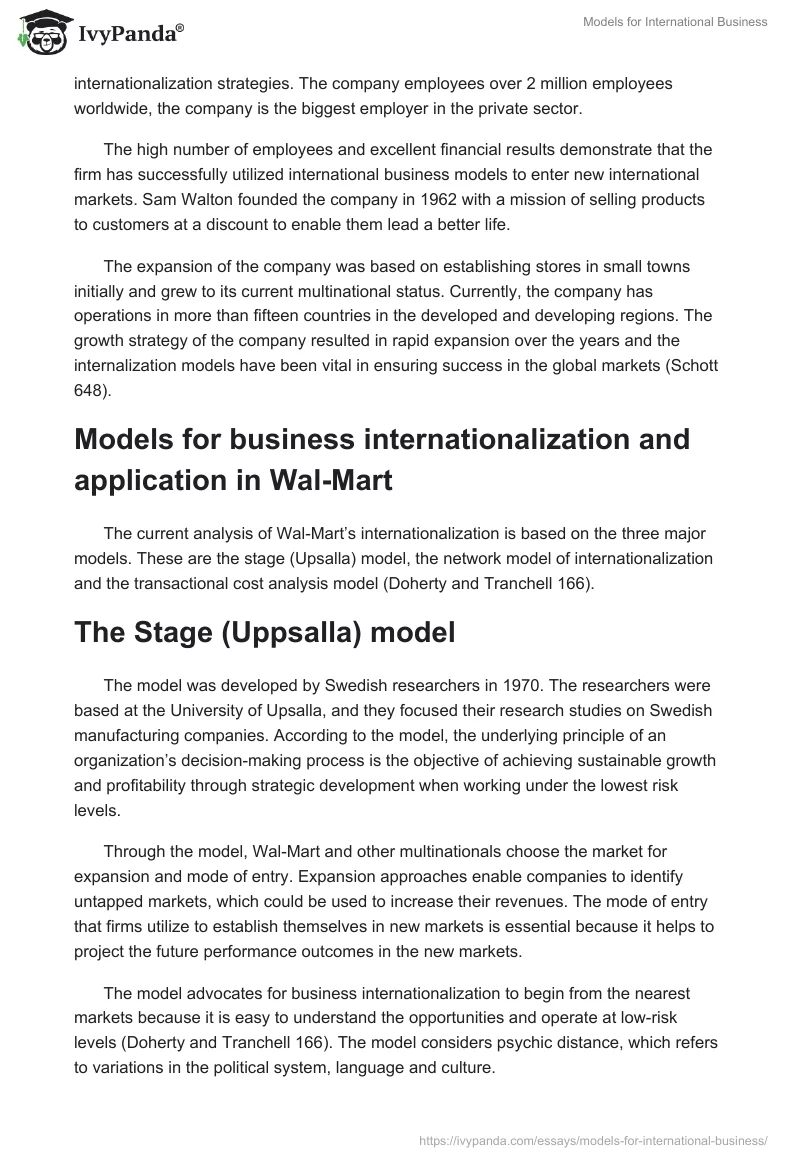 IvyPanda®

Models for International Business

internationalization strategies. The company employees over 2 million employees worldwide, the company is the biggest employer in the private sector.

The high number of employees and excellent financial results demonstrate that the firm has successfully utilized international business models to enter new international markets. Sam Walton founded the company in 1962 with a mission of selling products to customers at a discount to enable them lead a better life.

The expansion of the company was based on establishing stores in small towns initially and grew to its current multinational status. Currently, the company has operations in more than fifteen countries in the developed and developing regions. The growth strategy of the company resulted in rapid expansion over the years and the internalization models have been vital in ensuring success in the global markets (Schott 648).

Models for business internationalization and application in Wal-Mart

The current analysis of Wal-Mart's internationalization is based on the three major models. These are the stage (Upsalla) model, the network model of internationalization and the transactional cost analysis model (Doherty and Tranchell 166).

The Stage (Uppsalla) model

The model was developed by Swedish researchers in 1970. The researchers were based at the University of Upsalla, and they focused their research studies on Swedish manufacturing companies. According to the model, the underlying principle of an organization's decision-making process is the objective of achieving sustainable growth and profitability through strategic development when working under the lowest risk levels.

Through the model, Wal-Mart and other multinationals choose the market for expansion and mode of entry. Expansion approaches enable companies to identify untapped markets, which could be used to increase their revenues. The mode of entry that firms utilize to establish themselves in new markets is essential because it helps to project the future performance outcomes in the new markets.

The model advocates for business internationalization to begin from the nearest markets because it is easy to understand the opportunities and operate at low-risk levels (Doherty and Tranchell 166). The model considers psychic distance, which refers to variations in the political system, language and culture.

https://ivypanda.com/essays/models-for-international-business/